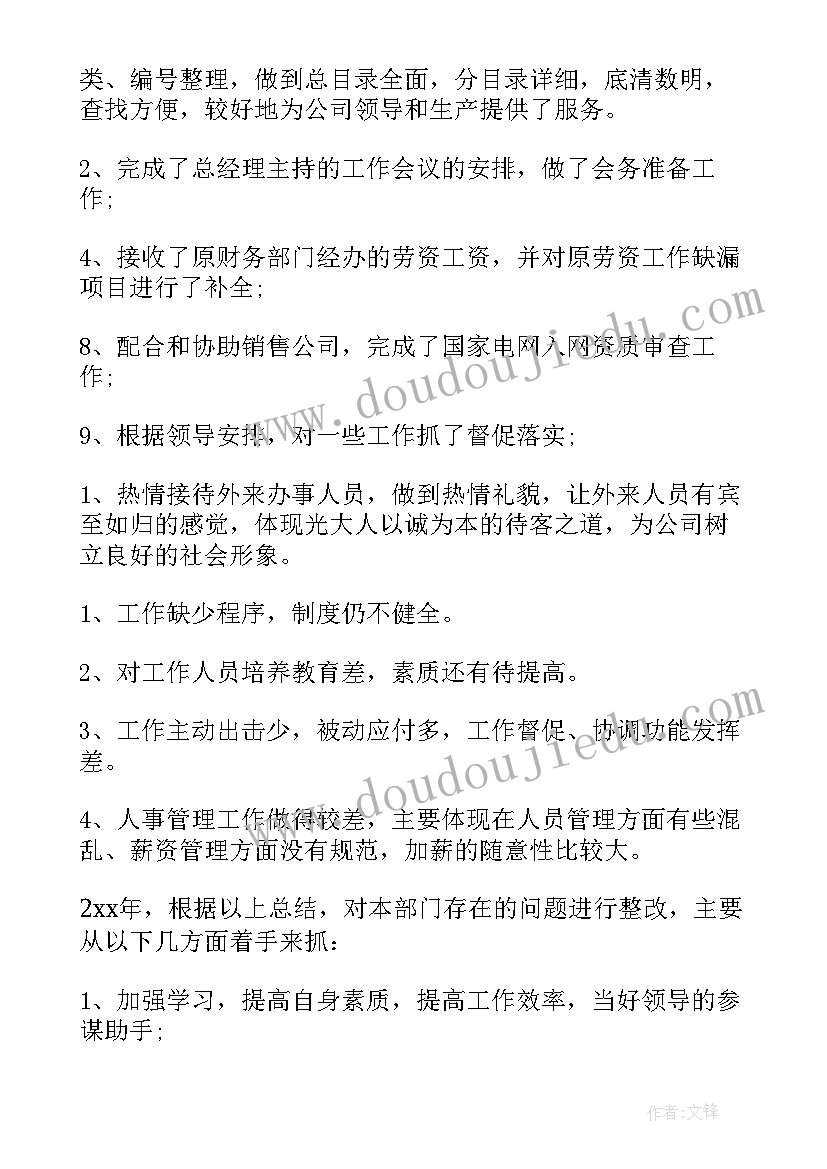 类、编号整理，做到总目录全面，分目录详细，底清数明，查找方便，较好地为公司领导和生产提供了服务。

2、完成了总经理主持的工作会议的安排，做了会务准备工作；

4、接收了原财务部门经办的劳资工资，并对原劳资工作缺漏项目进行了补全；

8、配合和协助销售公司，完成了国家电网入网资质审查工作；

9、根据领导安排，对一些工作抓了督促落实；

1、热情接待外来办事人员，做到热情礼貌，让外来人员有宾至如归的感觉，体现光大人以诚为本的待客之道，为公司树立良好的社会形象。

1、工作缺少程序，制度仍不健全。

2、对工作人员培养教育差，素质还有待提高。

3、工作主动出击少，被动应付多，工作督促、协调功能发挥差。

4、人事管理工作做得较差，主要体现在人员管理方面有些混乱、薪资管理方面没有规范，加薪的随意性比较大。

2xx年，根据以上总结，对本部门存在的问题进行整改，主要从以下几方面着手来抓：

1、加强学习，提高自身素质，提高工作效率，当好领导的参谋助手；

www.doudoujiedu.com

www.doudoujiedu.com

作者:文锋